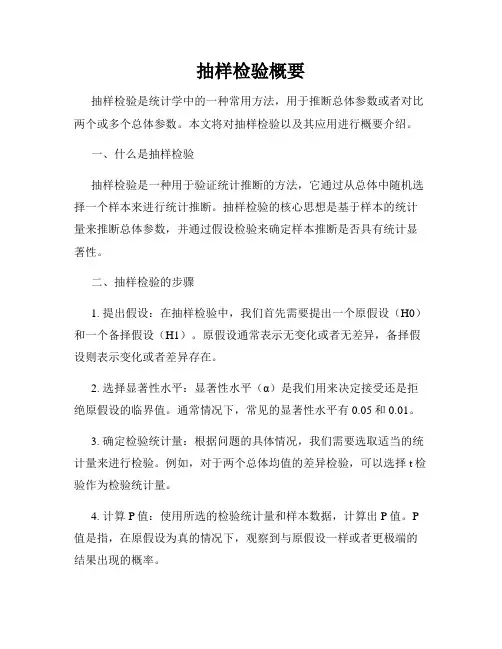 抽样检验概要

抽样检验是统计学中的一种常用方法，用于推断总体参数或者对比两个或多个总体参数。本文将对抽样检验以及其应用进行概要介绍。

一、什么是抽样检验

抽样检验是一种用于验证统计推断的方法，它通过从总体中随机选择一个样本来进行统计推断。抽样检验的核心思想是基于样本的统计量来推断总体参数，并通过假设检验来确定样本推断是否具有统计显著性。

二、抽样检验的步骤

1. 提出假设：在抽样检验中，我们首先需要提出一个原假设（H0）和一个备择假设（H1）。原假设通常表示无变化或者无差异，备择假设则表示变化或者差异存在。

2. 选择显著性水平：显著性水平（α）是我们用来决定接受还是拒绝原假设的临界值。通常情况下，常见的显著性水平有 0.05 和 0.01。

3. 确定检验统计量：根据问题的具体情况，我们需要选取适当的统计量来进行检验。例如，对于两个总体均值的差异检验，可以选择 t 检验作为检验统计量。

4. 计算 P 值：使用所选的检验统计量和样本数据，计算出 P 值。P 值是指，在原假设为真的情况下，观察到与原假设一样或者更极端的结果出现的概率。